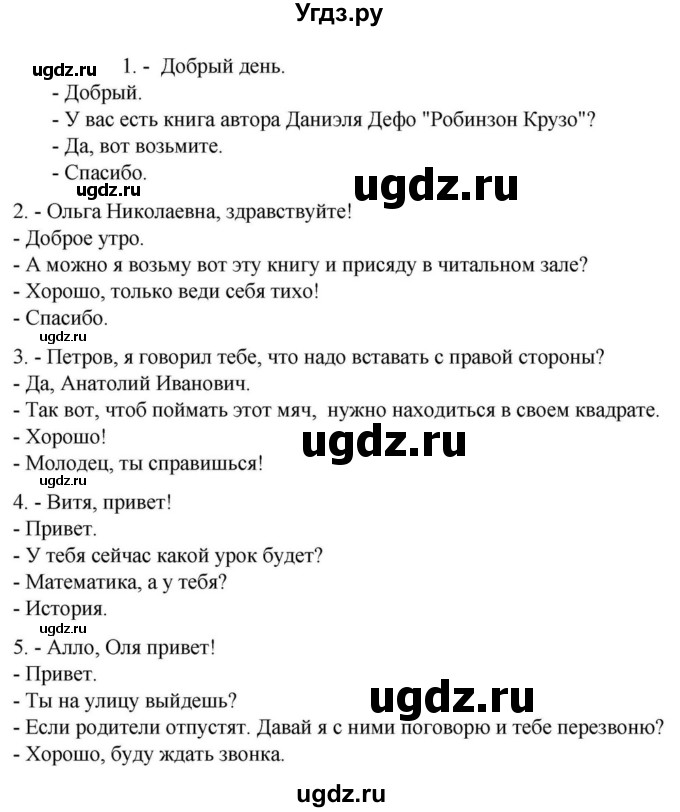 Угдз.ру

ugdz.ru 1. - Добрый день.
- Добрый.
- У вас есть книга автора Даниэля Дефо "Робинзон Крузо"?
- Да, вот возьмите.
- Спасибо.
ugdz.ru ugdz.ru
2. - Ольга Николаевна, здравствуйте!
- Доброе утро.
- А можно я возьму вот эту книгу и присяду в читальном зале?
- Хорошо, только веди себя тихо!
- Спасибо.
3. - Петров, я говорил тебе, что надо вставать с правой стороны?
- Да, Анатолий Иванович.
- Так вот, чтоб поймать этот мяч, нужно находиться в своем квадрате.
- Хорошо!
ugdz.ru
- Молодец, ты справишься!
ugdz.ru
4. - Витя, привет!
- Привет.
- У тебя сейчас какой урок будет?
- Математика, а у тебя?
- История.
ugdz.ru
5. - Алло, Оля привет!
- Привет.
- Ты на улицу выйдешь?
ugdz.ru
- Если родители отпустят. Давай я с ними поговорю и тебе перезвоню?
- Хорошо, буду ждать звонка.

ugdz.ru